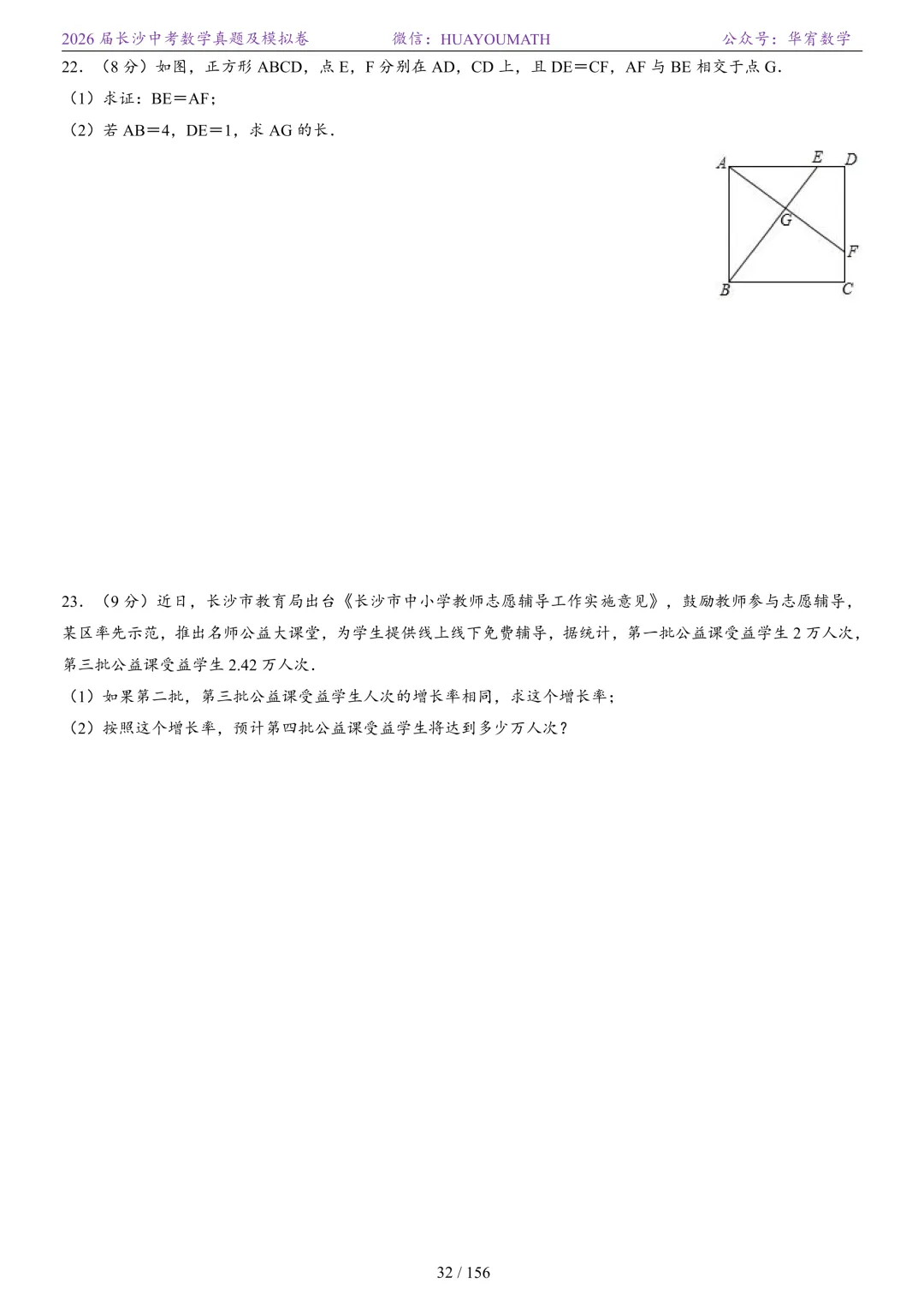 2026 届长沙中考数学真题及模拟卷　　微信：HUAYOUMATH　　公众号：华宥数学

22．（8 分）如图，正方形 ABCD，点 E，F 分别在 AD，CD 上，且 DE＝CF，AF 与 BE 相交于点 G．

（1）求证：BE＝AF；

（2）若 AB＝4，DE＝1，求 AG 的长．

A E D G F B C

23．（9 分）近日，长沙市教育局出台《长沙市中小学教师志愿辅导工作实施意见》，鼓励教师参与志愿辅导，某区率先示范，推出名师公益大课堂，为学生提供线上线下免费辅导，据统计，第一批公益课受益学生 2 万人次，第三批公益课受益学生 2.42 万人次．

（1）如果第二批，第三批公益课受益学生人次的增长率相同，求这个增长率；

（2）按照这个增长率，预计第四批公益课受益学生将达到多少万人次？

32 / 156